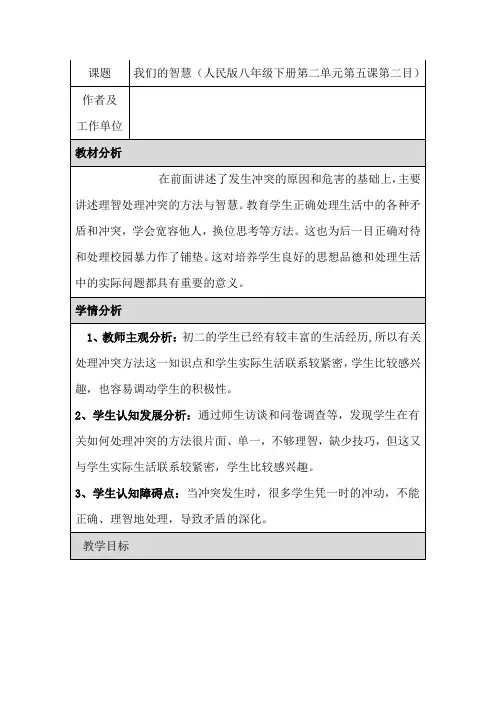 | 课题 | 我们的智慧（人民版八年级下册第二单元第五课第二目） |
|---|---|
| 作者及工作单位 | |

教材分析

在前面讲述了发生冲突的原因和危害的基础上，主要讲述理智处理冲突的方法与智慧。教育学生正确处理生活中的各种矛盾和冲突，学会宽容他人，换位思考等方法。这也为后一目正确对待和处理校园暴力作了铺垫。这对培养学生良好的思想品德和处理生活中的实际问题都具有重要的意义。

学情分析

1、教师主观分析：初二的学生已经有较丰富的生活经历，所以有关处理冲突方法这一知识点和学生实际生活联系较紧密，学生比较感兴趣，也容易调动学生的积极性。

2、学生认知发展分析：通过师生访谈和问卷调查等，发现学生在有关如何处理冲突的方法很片面、单一，不够理智，缺少技巧，但这又与学生实际生活联系较紧密，学生比较感兴趣。

3、学生认知障碍点：当冲突发生时，很多学生凭一时的冲动，不能正确、理智地处理，导致矛盾的深化。

教学目标